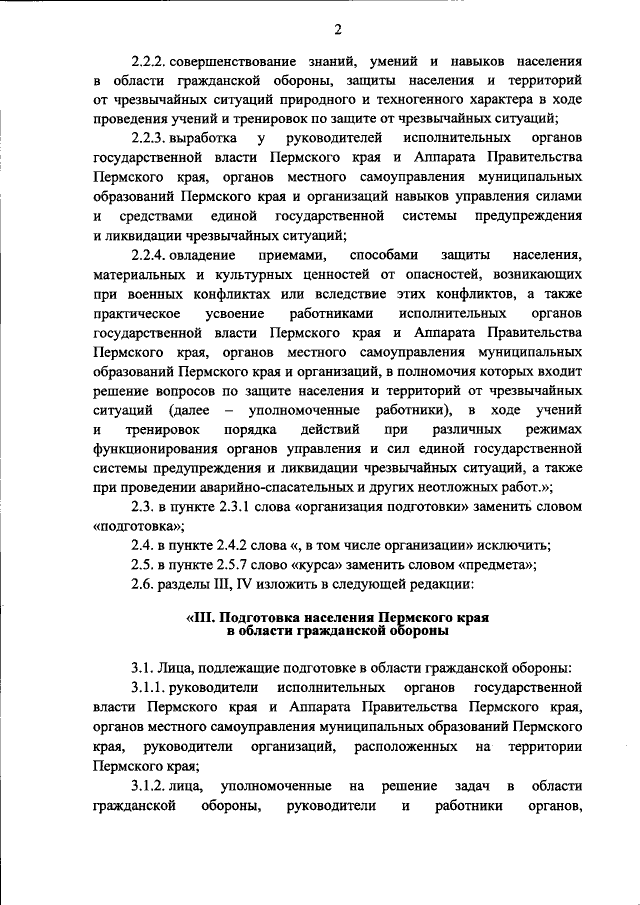 2

2.2.2. совершенствование знаний, умений и навыков населения в области гражданской обороны, защиты населения и территорий от чрезвычайных ситуаций природного и техногенного характера в ходе проведения учений и тренировок по защите от чрезвычайных ситуаций;

2.2.3. выработка у руководителей исполнительных органов государственной власти Пермского края и Аппарата Правительства Пермского края, органов местного самоуправления муниципальных образований Пермского края и организаций навыков управления силами и средствами единой государственной системы предупреждения и ликвидации чрезвычайных ситуаций;

2.2.4. овладение приемами, способами защиты населения, материальных и культурных ценностей от опасностей, возникающих при военных конфликтах или вследствие этих конфликтов, а также практическое усвоение работниками исполнительных органов государственной власти Пермского края и Аппарата Правительства Пермского края, органов местного самоуправления муниципальных образований Пермского края и организаций, в полномочия которых входит решение вопросов по защите населения и территорий от чрезвычайных ситуаций (далее – уполномоченные работники), в ходе учений и тренировок порядка действий при различных режимах функционирования органов управления и сил единой государственной системы предупреждения и ликвидации чрезвычайных ситуаций, а также при проведении аварийно-спасательных и других неотложных работ.»;

2.3. в пункте 2.3.1 слова «организация подготовки» заменить словом «подготовка»;

2.4. в пункте 2.4.2 слова «, в том числе организации» исключить;

2.5. в пункте 2.5.7 слово «курса» заменить словом «предмета»;

2.6. разделы III, IV изложить в следующей редакции:

«III. Подготовка населения Пермского края в области гражданской обороны

3.1. Лица, подлежащие подготовке в области гражданской обороны:

3.1.1. руководители исполнительных органов государственной власти Пермского края и Аппарата Правительства Пермского края, органов местного самоуправления муниципальных образований Пермского края, руководители организаций, расположенных на территории Пермского края;

3.1.2. лица, уполномоченные на решение задач в области гражданской обороны, руководители и работники органов,